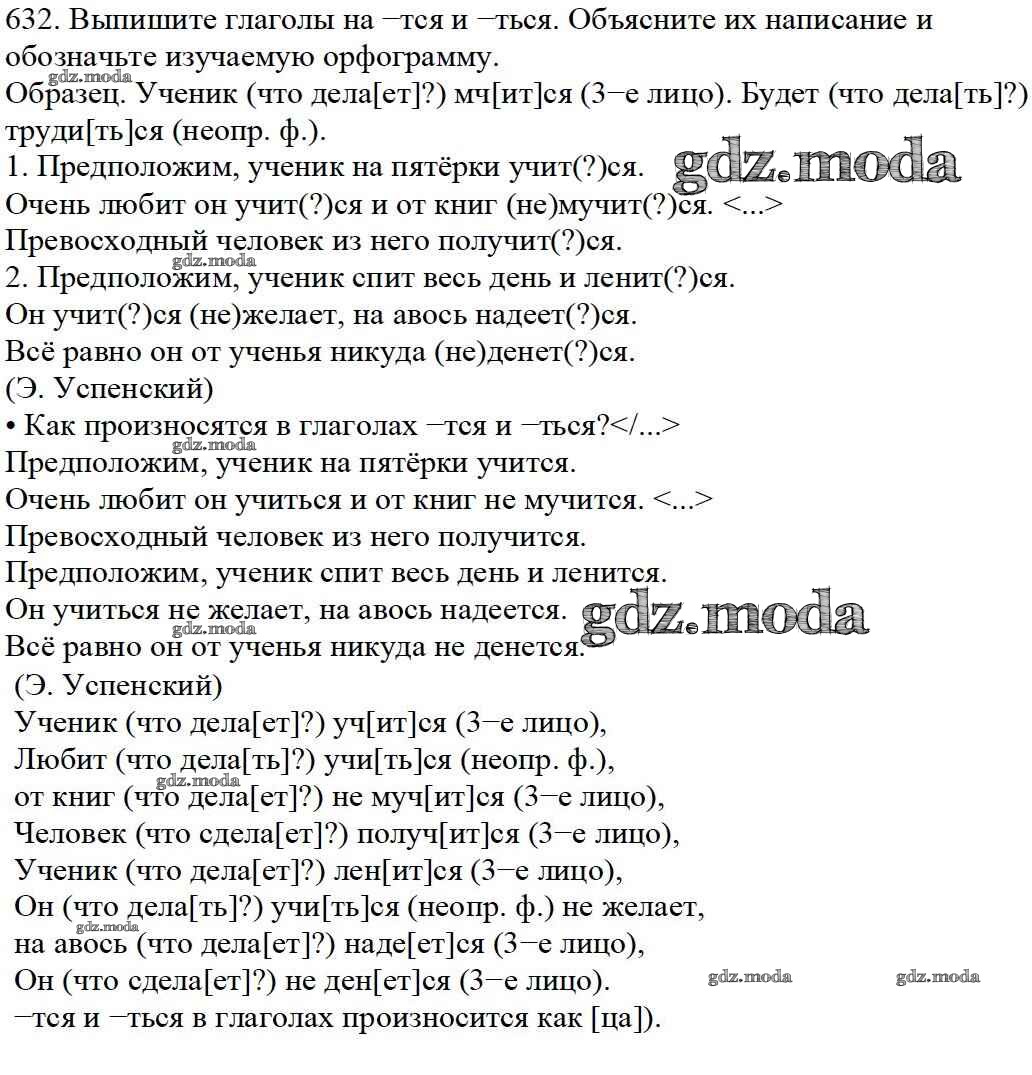 632. Выпишите глаголы на −тся и −ться. Объясните их написание и обозначьте изучаемую орфограмму.
gdz.moda
Образец. Ученик (что дела[ет]?) мч[ит]ся (3−е лицо). Будет (что дела[ть]?) труди[ть]ся (неопр. ф.).
1. Предположим, ученик на пятёрки учит(?)ся. gdz.moda
Очень любит он учит(?)ся и от книг (не)мучит(?)ся. <...>
Превосходный человек из него получит(?)ся.
gdz.moda
2. Предположим, ученик спит весь день и ленит(?)ся.
Он учит(?)ся (не)желает, на авось надеет(?)ся.
Всё равно он от ученья никуда (не)денет(?)ся.
(Э. Успенский)
• Как произносятся в глаголах −тся и −ться?</...>
gdz.moda
Предположим, ученик на пятёрки учится.
Очень любит он учиться и от книг не мучится. <...>
Превосходный человек из него получится.
Предположим, ученик спит весь день и ленится.
Он учиться не желает, на авось надеется. gdz.moda
gdz.moda
Всё равно он от ученья никуда не денется.
(Э. Успенский)
Ученик (что дела[ет]?) уч[ит]ся (3−е лицо),
Любит (что дела[ть]?) учи[ть]ся (неопр. ф.),
gdz.moda
от книг (что дела[ет]?) не муч[ит]ся (3−е лицо),
Человек (что сдела[ет]?) получ[ит]ся (3−е лицо),
Ученик (что дела[ет]?) лен[ит]ся (3−е лицо),
Он (что дела[ть]?) учи[ть]ся (неопр. ф.) не желает,
gdz.moda
на авось (что дела[ет]?) наде[ет]ся (3−е лицо),
Он (что сдела[ет]?) не ден[ет]ся (3−е лицо). gdz.moda gdz.moda
−тся и −ться в глаголах произносится как [ца]).